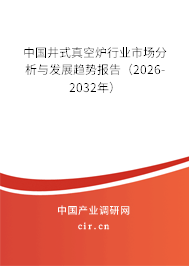 中国井式真空炉行业市场分析与发展趋势报告（2026-2032年）

中国产业调研网

cir.cn